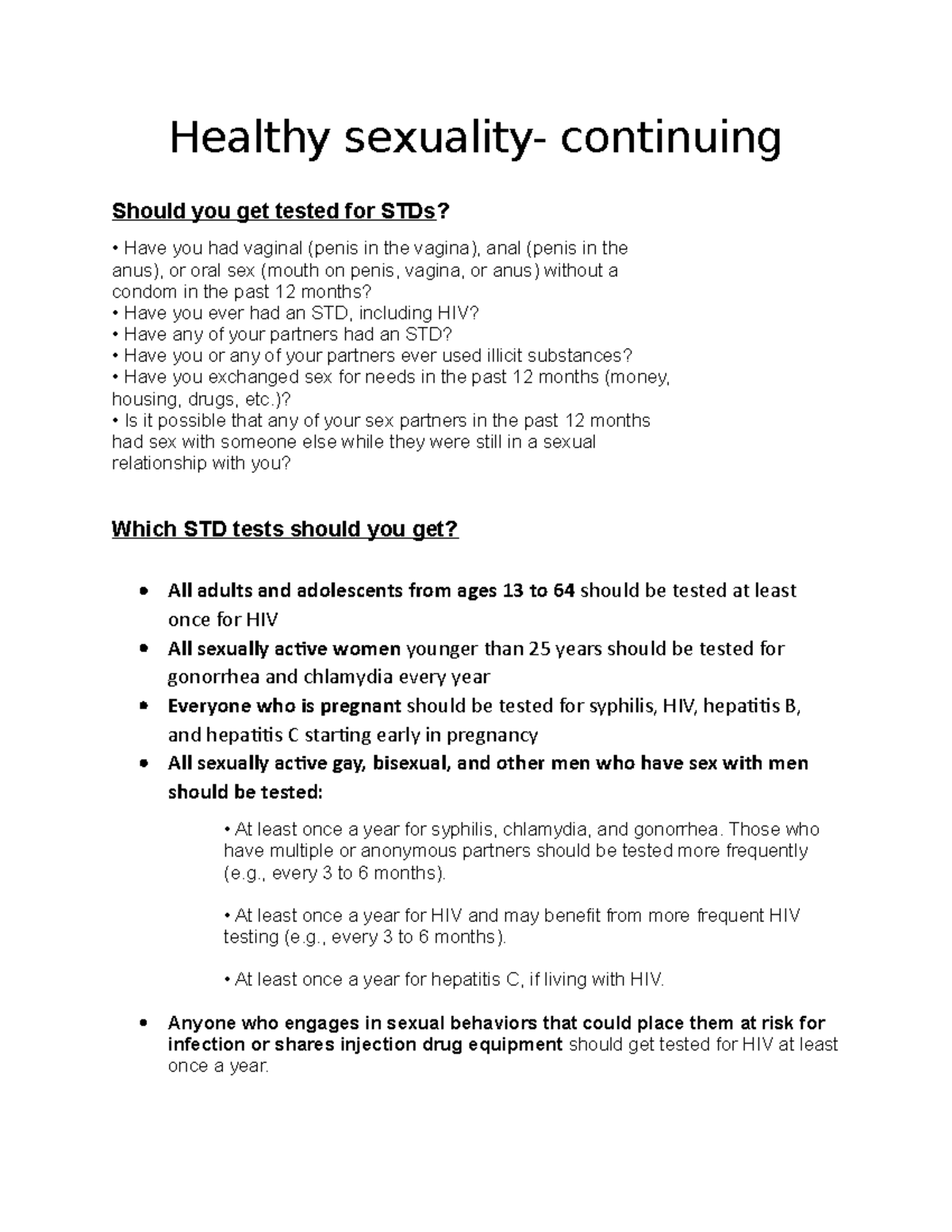 Healthy sexuality- continuing

Should you get tested for STDs?

• Have you had vaginal (penis in the vagina), anal (penis in the anus), or oral sex (mouth on penis, vagina, or anus) without a condom in the past 12 months?
• Have you ever had an STD, including HIV?
• Have any of your partners had an STD?
• Have you or any of your partners ever used illicit substances?
• Have you exchanged sex for needs in the past 12 months (money, housing, drugs, etc.)?
• Is it possible that any of your sex partners in the past 12 months had sex with someone else while they were still in a sexual relationship with you?

Which STD tests should you get?

• All adults and adolescents from ages 13 to 64 should be tested at least once for HIV
• All sexually active women younger than 25 years should be tested for gonorrhea and chlamydia every year
• Everyone who is pregnant should be tested for syphilis, HIV, hepatitis B, and hepatitis C starting early in pregnancy
• All sexually active gay, bisexual, and other men who have sex with men should be tested:

• At least once a year for syphilis, chlamydia, and gonorrhea. Those who have multiple or anonymous partners should be tested more frequently (e.g., every 3 to 6 months).

• At least once a year for HIV and may benefit from more frequent HIV testing (e.g., every 3 to 6 months).

• At least once a year for hepatitis C, if living with HIV.

• Anyone who engages in sexual behaviors that could place them at risk for infection or shares injection drug equipment should get tested for HIV at least once a year.